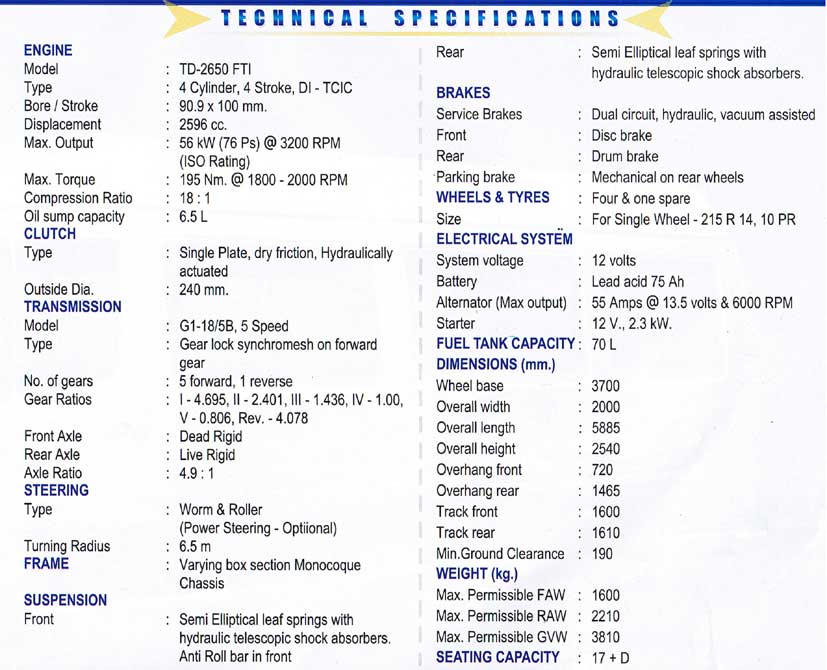 TECHNICAL SPECIFICATIONS

ENGINE
Model : TD-2650 FTI
Type : 4 Cylinder, 4 Stroke, DI - TCIC
Bore / Stroke : 90.9 x 100 mm.
Displacement : 2596 cc.
Max. Output : 56 kW (76 Ps) @ 3200 RPM (ISO Rating)
Max. Torque : 195 Nm. @ 1800 - 2000 RPM
Compression Ratio : 18 : 1
Oil sump capacity : 6.5 L
CLUTCH
Type : Single Plate, dry friction, Hydraulically actuated
Outside Dia. : 240 mm.
TRANSMISSION
Model : G1-18/5B, 5 Speed
Type : Gear lock synchromesh on forward gear
No. of gears : 5 forward, 1 reverse
Gear Ratios : I - 4.695, II - 2.401, III - 1.436, IV - 1.00, V - 0.806, Rev. - 4.078
Front Axle : Dead Rigid
Rear Axle : Live Rigid
Axle Ratio : 4.9 : 1
STEERING
Type : Worm & Roller (Power Steering - Optiional)
Turning Radius : 6.5 m
FRAME : Varying box section Monocoque Chassis
SUSPENSION
Front : Semi Elliptical leaf springs with hydraulic telescopic shock absorbers. Anti Roll bar in front

Rear : Semi Elliptical leaf springs with hydraulic telescopic shock absorbers.
BRAKES
Service Brakes : Dual circuit, hydraulic, vacuum assisted
Front : Disc brake
Rear : Drum brake
Parking brake : Mechanical on rear wheels
WHEELS & TYRES : Four & one spare
Size : For Single Wheel - 215 R 14, 10 PR
ELECTRICAL SYSTEM
System voltage : 12 volts
Battery : Lead acid 75 Ah
Alternator (Max output) : 55 Amps @ 13.5 volts & 6000 RPM
Starter : 12 V., 2.3 kW.
FUEL TANK CAPACITY : 70 L
DIMENSIONS (mm.)
Wheel base : 3700
Overall width : 2000
Overall length : 5885
Overall height : 2540
Overhang front : 720
Overhang rear : 1465
Track front : 1600
Track rear : 1610
Min.Ground Clearance : 190
WEIGHT (kg.)
Max. Permissible FAW : 1600
Max. Permissible RAW : 2210
Max. Permissible GVW : 3810
SEATING CAPACITY : 17 + D